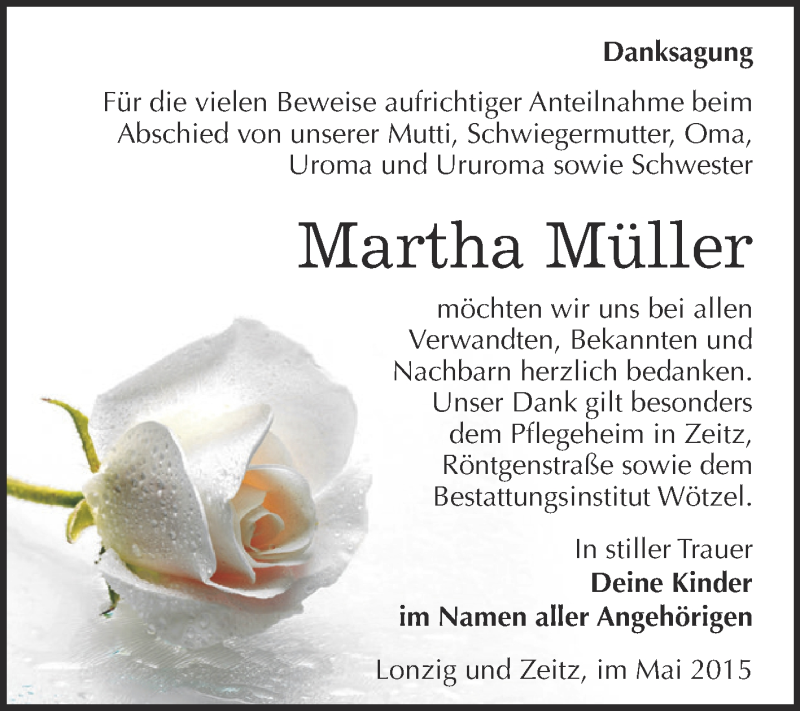 Danksagung

Für die vielen Beweise aufrichtiger Anteilnahme beim Abschied von unserer Mutti, Schwiegermutter, Oma, Uroma und Ururoma sowie Schwester

Martha Müller

möchten wir uns bei allen Verwandten, Bekannten und Nachbarn herzlich bedanken. Unser Dank gilt besonders dem Pflegeheim in Zeitz, Röntgenstraße sowie dem Bestattungsinstitut Wötzel.

In stiller Trauer
Deine Kinder
im Namen aller Angehörigen

Lonzig und Zeitz, im Mai 2015